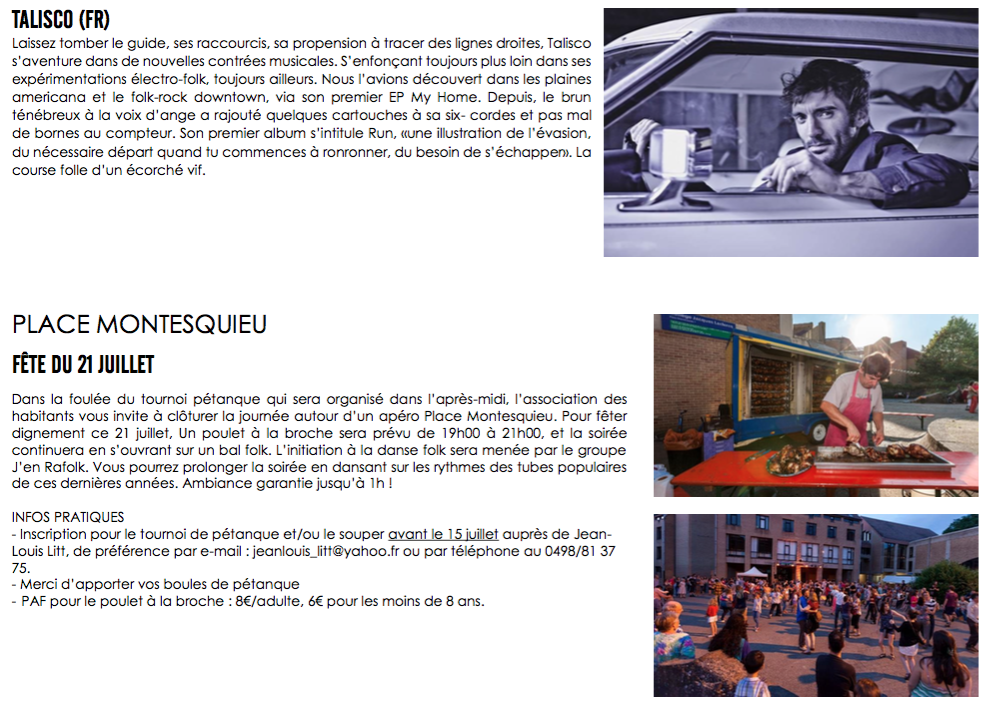 TALISCO (FR)
Laissez tomber le guide, ses raccourcis, sa propension à tracer des lignes droites, Talisco s'aventure dans de nouvelles contrées musicales. S'enfonçant toujours plus loin dans ses expérimentations électro-folk, toujours ailleurs. Nous l'avions découvert dans les plaines americana et le folk-rock downtown, via son premier EP My Home. Depuis, le brun ténébreux à la voix d'ange a rajouté quelques cartouches à sa six- cordes et pas mal de bornes au compteur. Son premier album s'intitule Run, «une illustration de l'évasion, du nécessaire départ quand tu commences à ronronner, du besoin de s'échapper». La course folle d'un écorché vif.

PLACE MONTESQUIEU

FÊTE DU 21 JUILLET

Dans la foulée du tournoi pétanque qui sera organisé dans l'après-midi, l'association des habitants vous invite à clôturer la journée autour d'un apéro Place Montesquieu. Pour fêter dignement ce 21 juillet, Un poulet à la broche sera prévu de 19h00 à 21h00, et la soirée continuera en s'ouvrant sur un bal folk. L'initiation à la danse folk sera menée par le groupe J'en Rafolk. Vous pourrez prolonger la soirée en dansant sur les rythmes des tubes populaires de ces dernières années. Ambiance garantie jusqu'à 1h !

INFOS PRATIQUES
- Inscription pour le tournoi de pétanque et/ou le souper avant le 15 juillet auprès de Jean-Louis Litt, de préférence par e-mail : jeanlouis_litt@yahoo.fr ou par téléphone au 0498/81 37 75.
- Merci d'apporter vos boules de pétanque
- PAF pour le poulet à la broche : 8€/adulte, 6€ pour les moins de 8 ans.